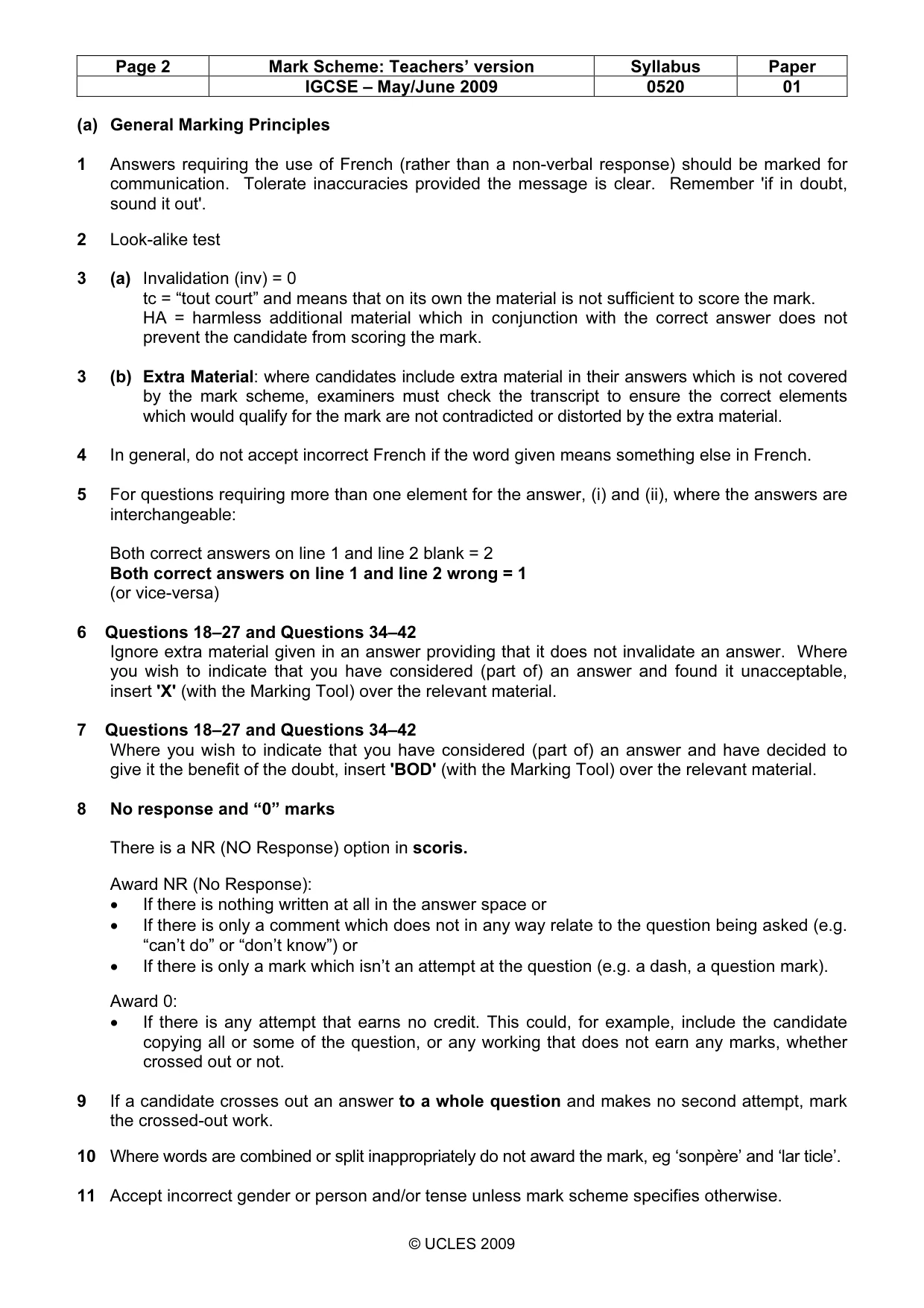 | Page 2 | Mark Scheme: Teachers' version | Syllabus | Paper |
|---|---|---|---|
|  | IGCSE – May/June 2009 | 0520 | 01 |

(a) General Marking Principles

1 Answers requiring the use of French (rather than a non-verbal response) should be marked for communication. Tolerate inaccuracies provided the message is clear. Remember 'if in doubt, sound it out'.

2 Look-alike test

3 (a) Invalidation (inv) = 0
tc = "tout court" and means that on its own the material is not sufficient to score the mark.
HA = harmless additional material which in conjunction with the correct answer does not prevent the candidate from scoring the mark.

3 (b) Extra Material: where candidates include extra material in their answers which is not covered by the mark scheme, examiners must check the transcript to ensure the correct elements which would qualify for the mark are not contradicted or distorted by the extra material.

4 In general, do not accept incorrect French if the word given means something else in French.

5 For questions requiring more than one element for the answer, (i) and (ii), where the answers are interchangeable:

Both correct answers on line 1 and line 2 blank = 2
Both correct answers on line 1 and line 2 wrong = 1
(or vice-versa)

6 Questions 18–27 and Questions 34–42
Ignore extra material given in an answer providing that it does not invalidate an answer. Where you wish to indicate that you have considered (part of) an answer and found it unacceptable, insert 'X' (with the Marking Tool) over the relevant material.

7 Questions 18–27 and Questions 34–42
Where you wish to indicate that you have considered (part of) an answer and have decided to give it the benefit of the doubt, insert 'BOD' (with the Marking Tool) over the relevant material.

8 No response and "0" marks

There is a NR (NO Response) option in scoris.

Award NR (No Response):
• If there is nothing written at all in the answer space or
• If there is only a comment which does not in any way relate to the question being asked (e.g. "can't do" or "don't know") or
• If there is only a mark which isn't an attempt at the question (e.g. a dash, a question mark).

Award 0:
• If there is any attempt that earns no credit. This could, for example, include the candidate copying all or some of the question, or any working that does not earn any marks, whether crossed out or not.

9 If a candidate crosses out an answer to a whole question and makes no second attempt, mark the crossed-out work.

10 Where words are combined or split inappropriately do not award the mark, eg 'sonpère' and 'lar ticle'.

11 Accept incorrect gender or person and/or tense unless mark scheme specifies otherwise.

© UCLES 2009